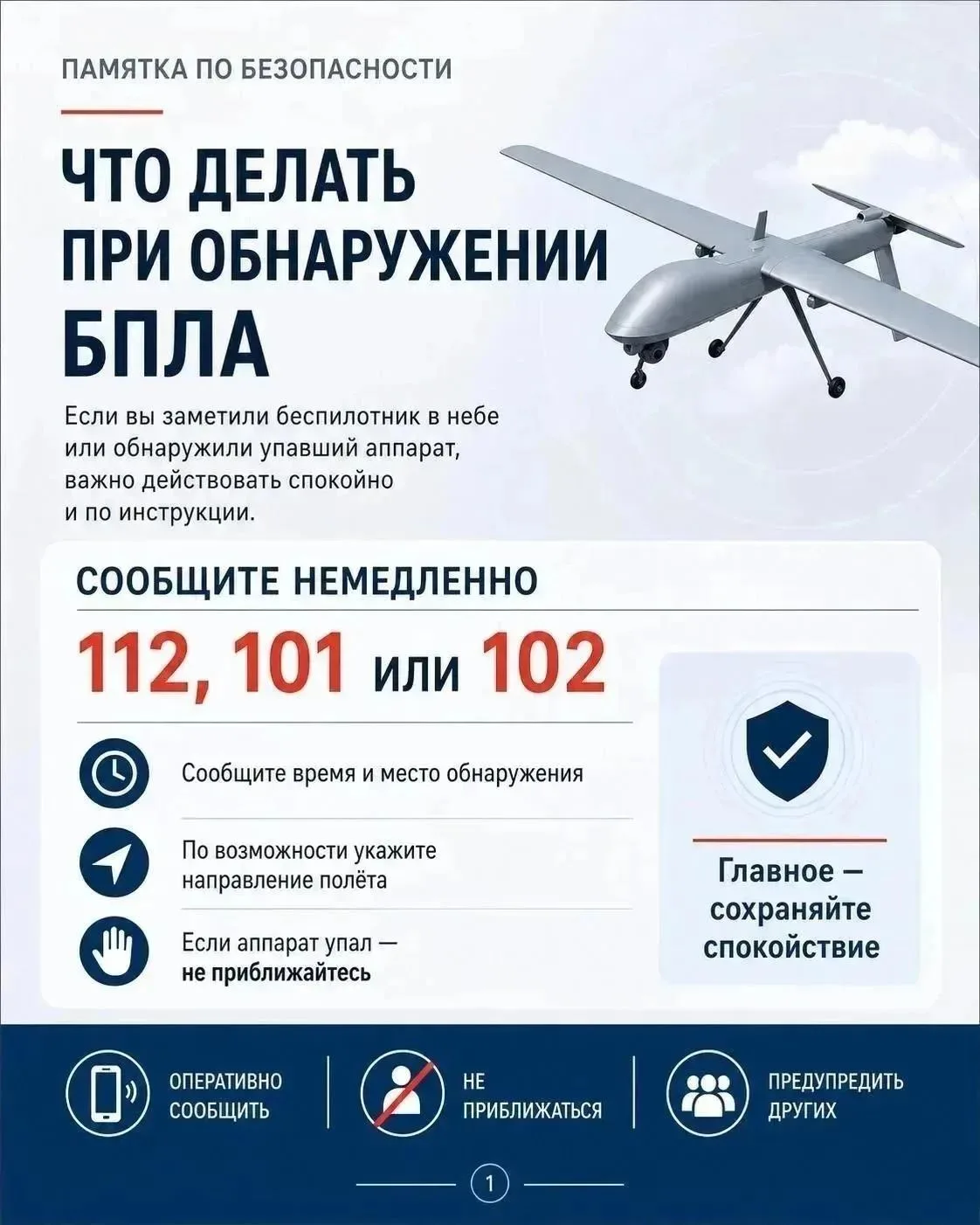 ПАМЯТКА ПО БЕЗОПАСНОСТИ

ЧТО ДЕЛАТЬ ПРИ ОБНАРУЖЕНИИ БПЛА

Если вы заметили беспилотник в небе или обнаружили упавший аппарат, важно действовать спокойно и по инструкции.

СООБЩИТЕ НЕМЕДЛЕННО

112, 101 или 102

Сообщите время и место обнаружения

По возможности укажите направление полёта

Если аппарат упал — не приближайтесь

Главное — сохраняйте спокойствие

ОПЕРАТИВНО СООБЩИТЬ

НЕ ПРИБЛИЖАТЬСЯ

ПРЕДУПРЕДИТЬ ДРУГИХ

1